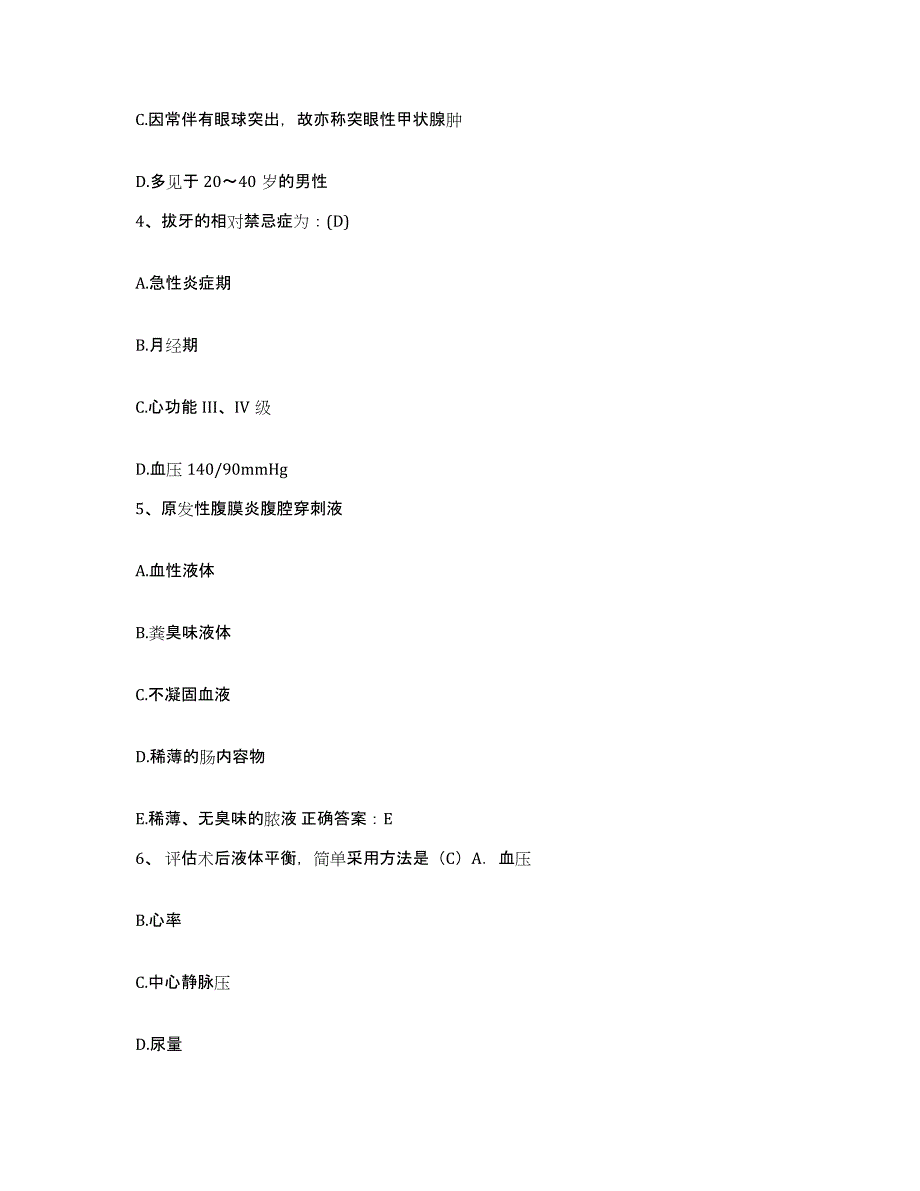 C.因常伴有眼球突出，故亦称突眼性甲状腺肿

D.多见于 20～40 岁的男性

4、拔牙的相对禁忌症为：(D)

A.急性炎症期

B.月经期

C.心功能 III、IV 级

D.血压 140/90mmHg

5、原发性腹膜炎腹腔穿刺液

A.血性液体

B.粪臭味液体

C.不凝固血液

D.稀薄的肠内容物

E.稀薄、无臭味的脓液 正确答案：E

6、 评估术后液体平衡，简单采用方法是（C）A. 血压

B.心率

C.中心静脉压

D.尿量